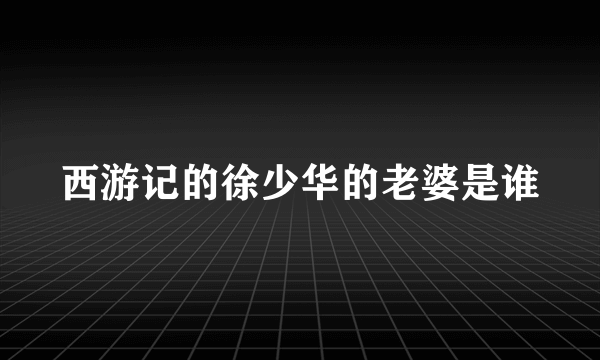 西游记的徐少华的老婆是谁